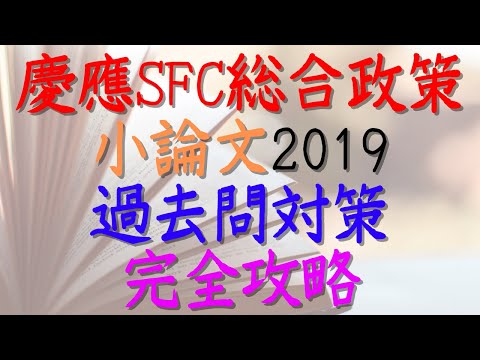 慶應SFC総合政策
小論文2019
過去問対策
完全攻略